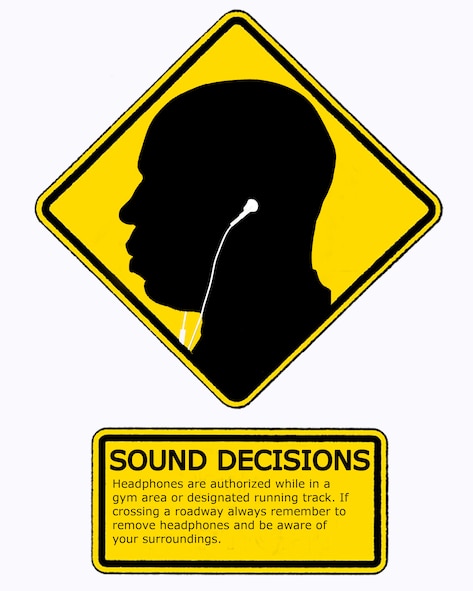 SOUND DECISIONS

Headphones are authorized while in a gym area or designated running track. If crossing a roadway always remember to remove headphones and be aware of your surroundings.